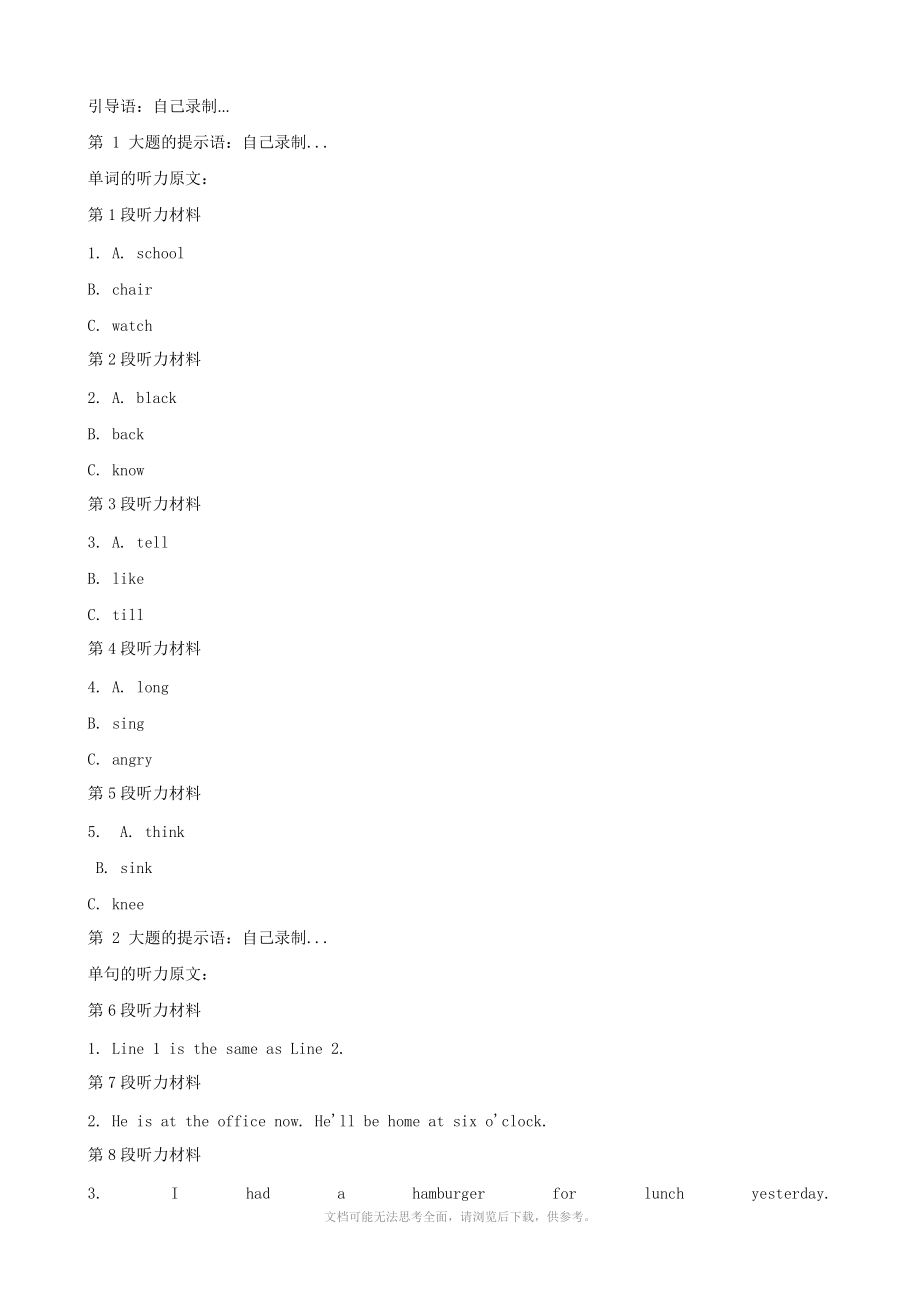 引导语：自己录制…

第 1 大题的提示语：自己录制...

单词的听力原文：

第 1 段听力材料

1. A. school

B. chair

C. watch

第 2 段听力材料

2. A. black

B. back

C. know

第 3 段听力材料

3. A. tell

B. like

C. till

第 4 段听力材料

4. A. long

B. sing

C. angry

第 5 段听力材料

5. A. think

B. sink

C. knee

第 2 大题的提示语：自己录制...

单句的听力原文：

第 6 段听力材料

1. Line 1 is the same as Line 2.

第 7 段听力材料

2. He is at the office now. He'll be home at six o'clock.

第 8 段听力材料

3. I had a hamburger for lunch yesterday.

文档可能无法思考全面，请浏览后下载，供参考。